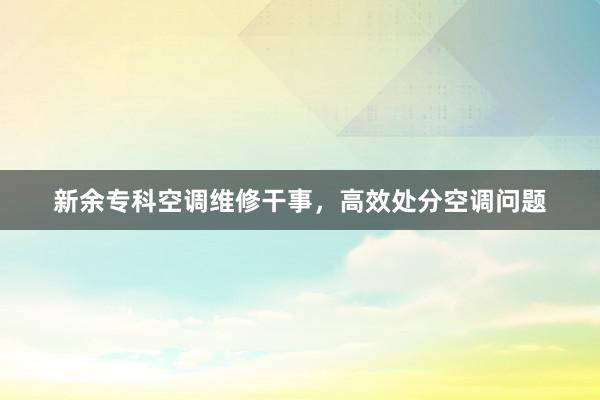 新余专科空调维修干事，高效处分空调问题